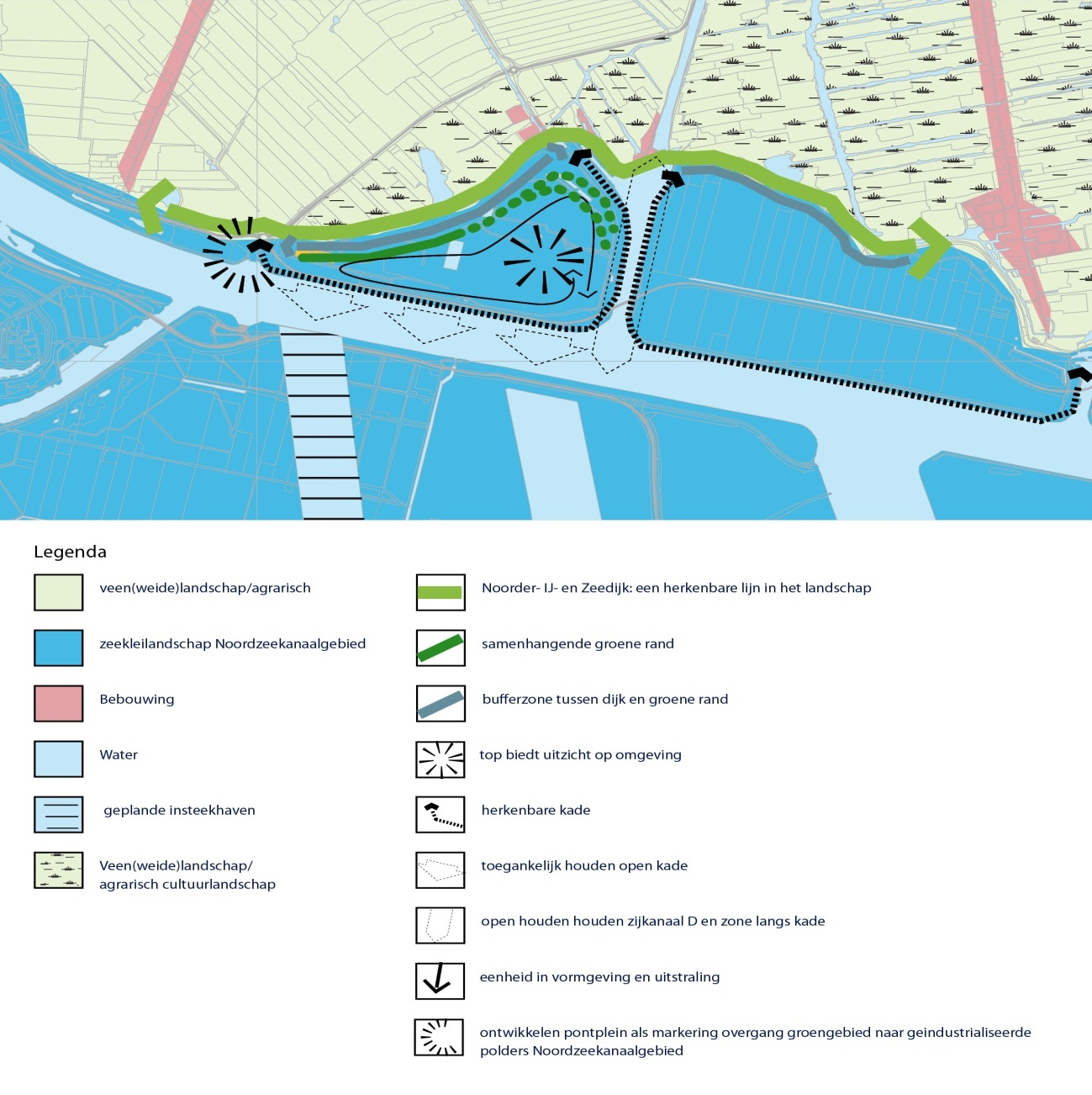 Legenda

veen(weide)landschap/agrarisch

zeekleilandschap Noordzeekanaalgebied

Bebouwing

Water

geplande insteekhaven

Veen(weide)landschap/ agrarisch cultuurlandschap

Noorder- IJ- en Zeedijk: een herkenbare lijn in het landschap

samenhangende groene rand

bufferzone tussen dijk en groene rand

top biedt uitzicht op omgeving

herkenbare kade

toegankelijk houden open kade

open houden houden zijkanaal D en zone langs kade

eenheid in vormgeving en uitstraling

ontwikkelen pontplein als markering overgang groengebied naar geindustrialiseerde polders Noordzeekanaalgebied